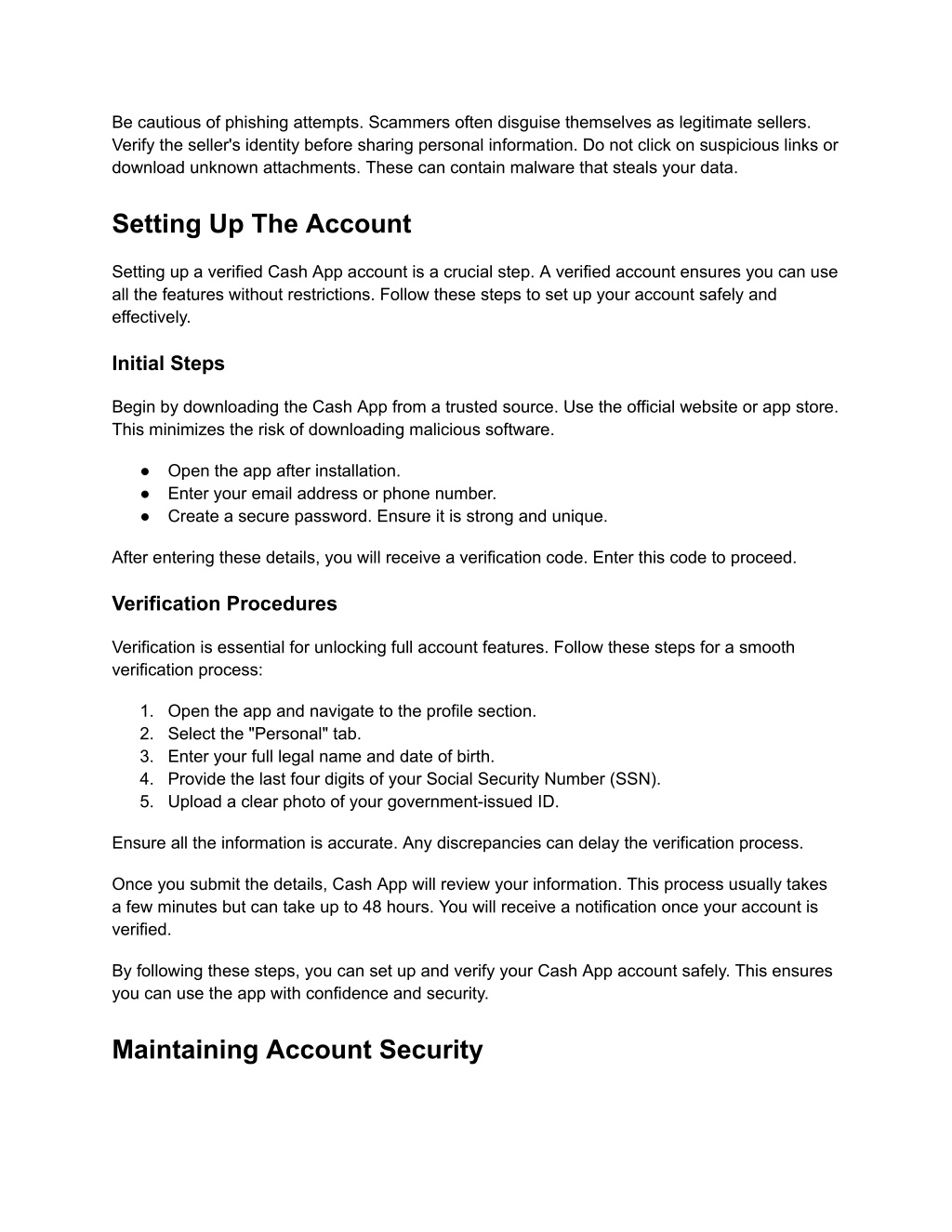 Be cautious of phishing attempts. Scammers often disguise themselves as legitimate sellers. Verify the seller's identity before sharing personal information. Do not click on suspicious links or download unknown attachments. These can contain malware that steals your data.

Setting Up The Account

Setting up a verified Cash App account is a crucial step. A verified account ensures you can use all the features without restrictions. Follow these steps to set up your account safely and effectively.

Initial Steps

Begin by downloading the Cash App from a trusted source. Use the official website or app store. This minimizes the risk of downloading malicious software.

● Open the app after installation.
● Enter your email address or phone number.
● Create a secure password. Ensure it is strong and unique.

After entering these details, you will receive a verification code. Enter this code to proceed.

Verification Procedures

Verification is essential for unlocking full account features. Follow these steps for a smooth verification process:

1. Open the app and navigate to the profile section.
2. Select the "Personal" tab.
3. Enter your full legal name and date of birth.
4. Provide the last four digits of your Social Security Number (SSN).
5. Upload a clear photo of your government-issued ID.

Ensure all the information is accurate. Any discrepancies can delay the verification process.

Once you submit the details, Cash App will review your information. This process usually takes a few minutes but can take up to 48 hours. You will receive a notification once your account is verified.

By following these steps, you can set up and verify your Cash App account safely. This ensures you can use the app with confidence and security.

Maintaining Account Security